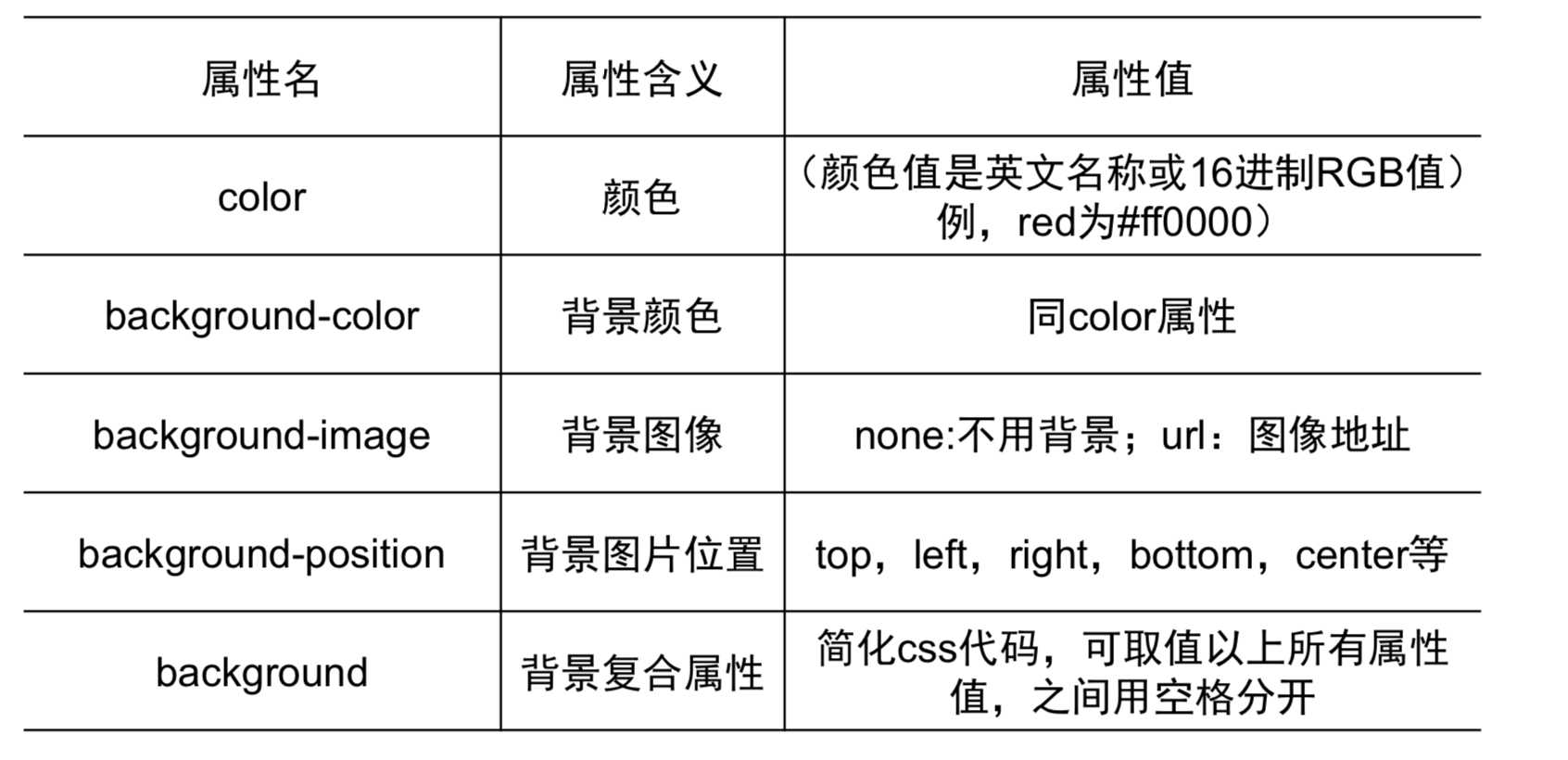 | 属性名 | 属性含义 | 属性值 |
|---|---|---|
| color | 颜色 | （颜色值是英文名称或16进制RGB值）例，red为#ff0000） |
| background-color | 背景颜色 | 同color属性 |
| background-image | 背景图像 | none:不用背景；url：图像地址 |
| background-position | 背景图片位置 | top，left，right，bottom，center等 |
| background | 背景复合属性 | 简化css代码，可取值以上所有属性值，之间用空格分开 |